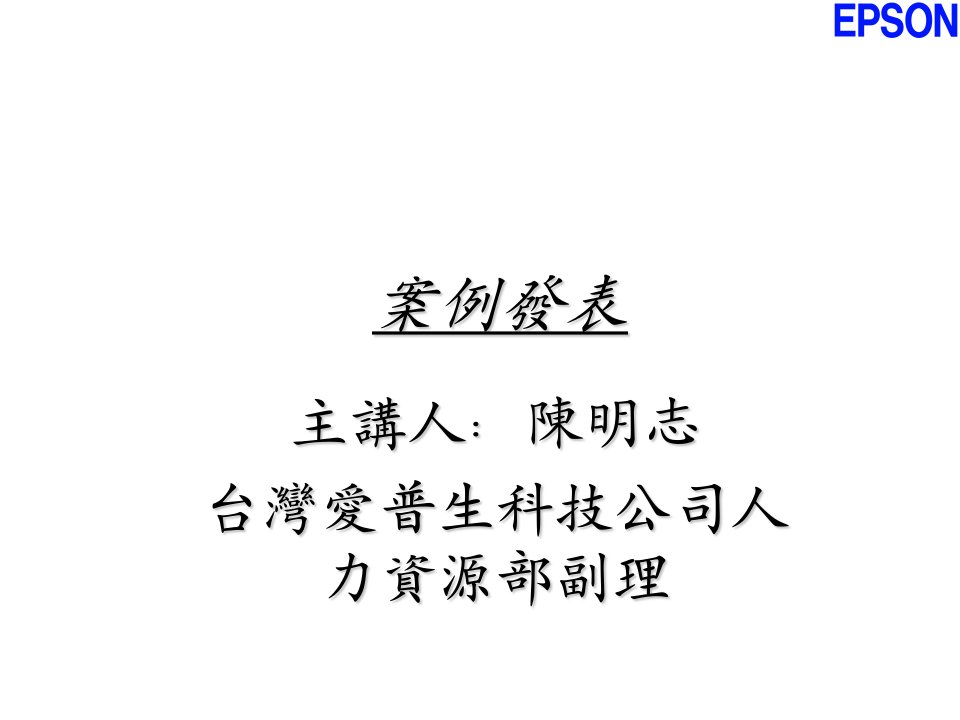 EPSON

案例發表

主講人: 陳明志

台灣愛普生科技公司人力資源部副理